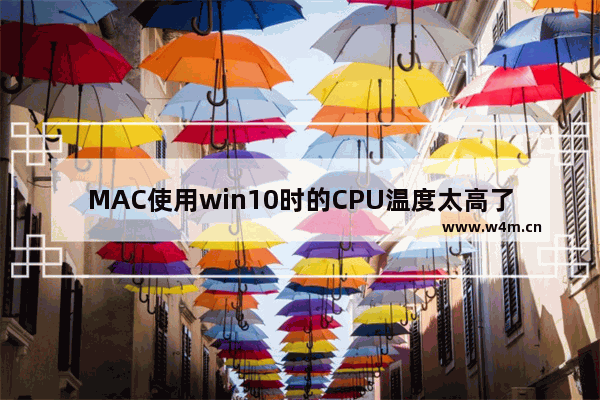 MAC使用win10时的CPU温度太高了

www.w4m.cn